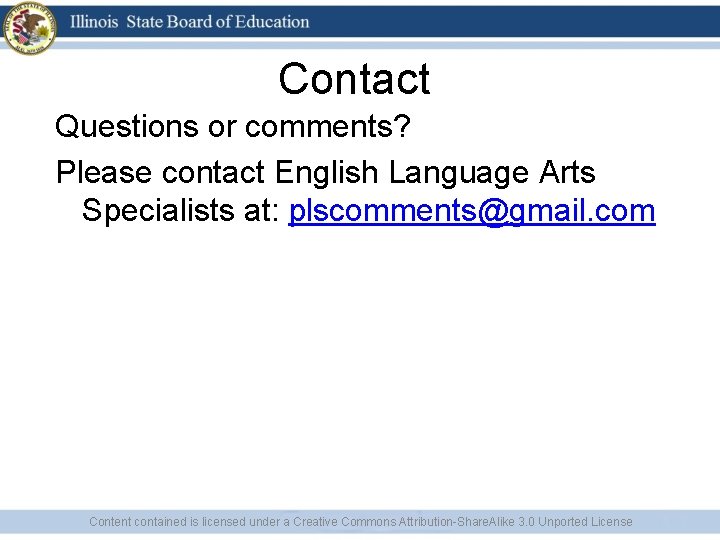 Illinois State Board of Education

Contact

Questions or comments?

Please contact English Language Arts Specialists at: plscomments@gmail.com

Content contained is licensed under a Creative Commons Attribution-ShareAlike 3.0 Unported License